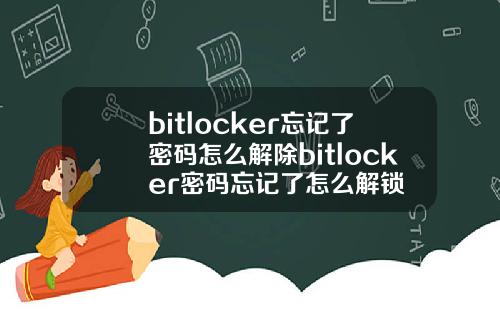 bitlocker忘记了密码怎么解除bitlocker密码忘记了怎么解锁

STAT